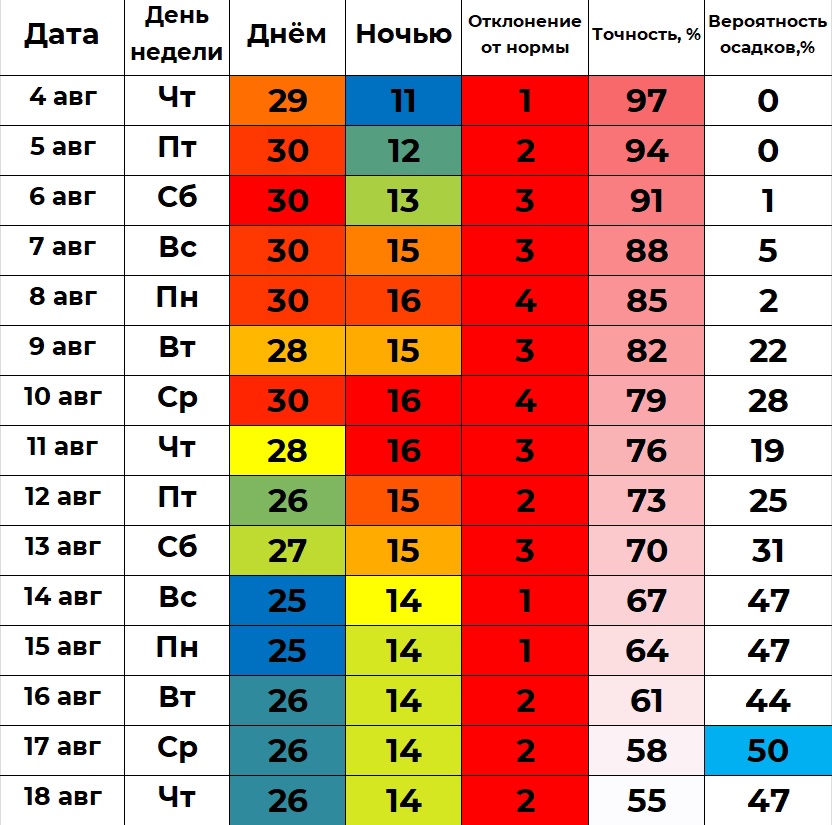 | Дата | День недели | Днём | Ночью | Отклонение от нормы | Точность, % | Вероятность осадков,% |
|---|---|---|---|---|---|---|
| 4 авг | Чт | 29 | 11 | 1 | 97 | 0 |
| 5 авг | Пт | 30 | 12 | 2 | 94 | 0 |
| 6 авг | Сб | 30 | 13 | 3 | 91 | 1 |
| 7 авг | Вс | 30 | 15 | 3 | 88 | 5 |
| 8 авг | Пн | 30 | 16 | 4 | 85 | 2 |
| 9 авг | Вт | 28 | 15 | 3 | 82 | 22 |
| 10 авг | Ср | 30 | 16 | 4 | 79 | 28 |
| 11 авг | Чт | 28 | 16 | 3 | 76 | 19 |
| 12 авг | Пт | 26 | 15 | 2 | 73 | 25 |
| 13 авг | Сб | 27 | 15 | 3 | 70 | 31 |
| 14 авг | Вс | 25 | 14 | 1 | 67 | 47 |
| 15 авг | Пн | 25 | 14 | 1 | 64 | 47 |
| 16 авг | Вт | 26 | 14 | 2 | 61 | 44 |
| 17 авг | Ср | 26 | 14 | 2 | 58 | 50 |
| 18 авг | Чт | 26 | 14 | 2 | 55 | 47 |